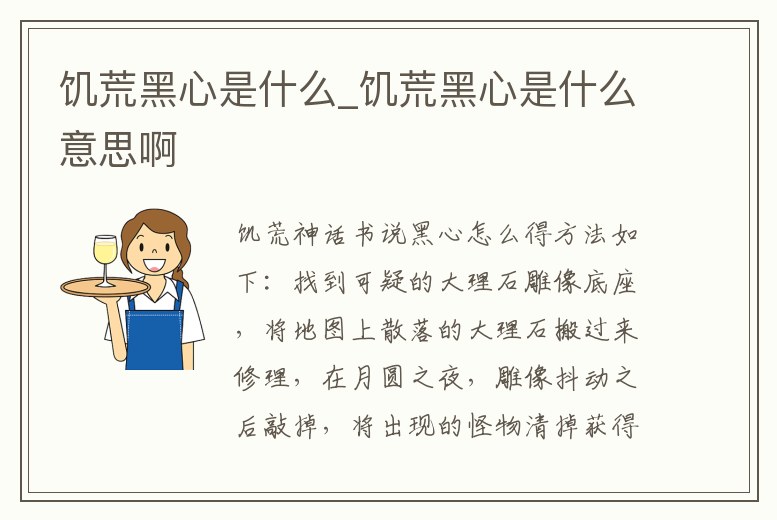 饥荒黑心是什么_饥荒黑心是什么意思啊

饥荒神话书说黑心怎么得方法如下：找到可疑的大理石雕像底座，将地图上散落的大理石搬过来修理，在月圆之夜，雕像抖动之后敲掉，将出现的怪物清掉获得